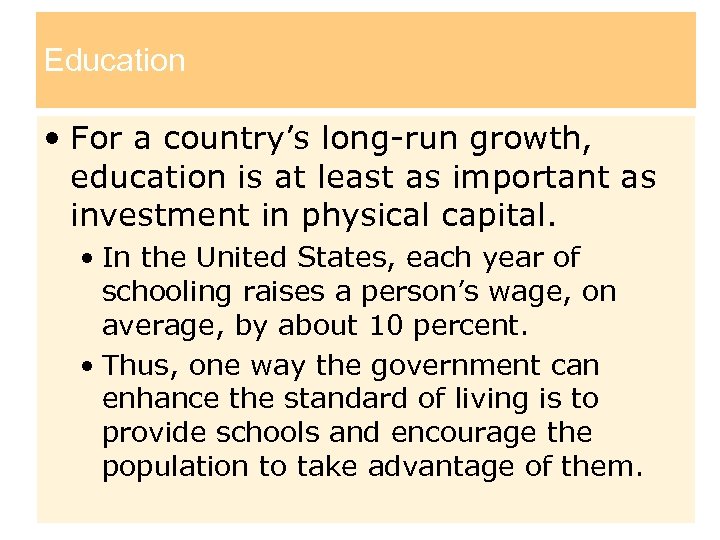 Education

• For a country's long-run growth, education is at least as important as investment in physical capital.

• In the United States, each year of schooling raises a person's wage, on average, by about 10 percent.

• Thus, one way the government can enhance the standard of living is to provide schools and encourage the population to take advantage of them.